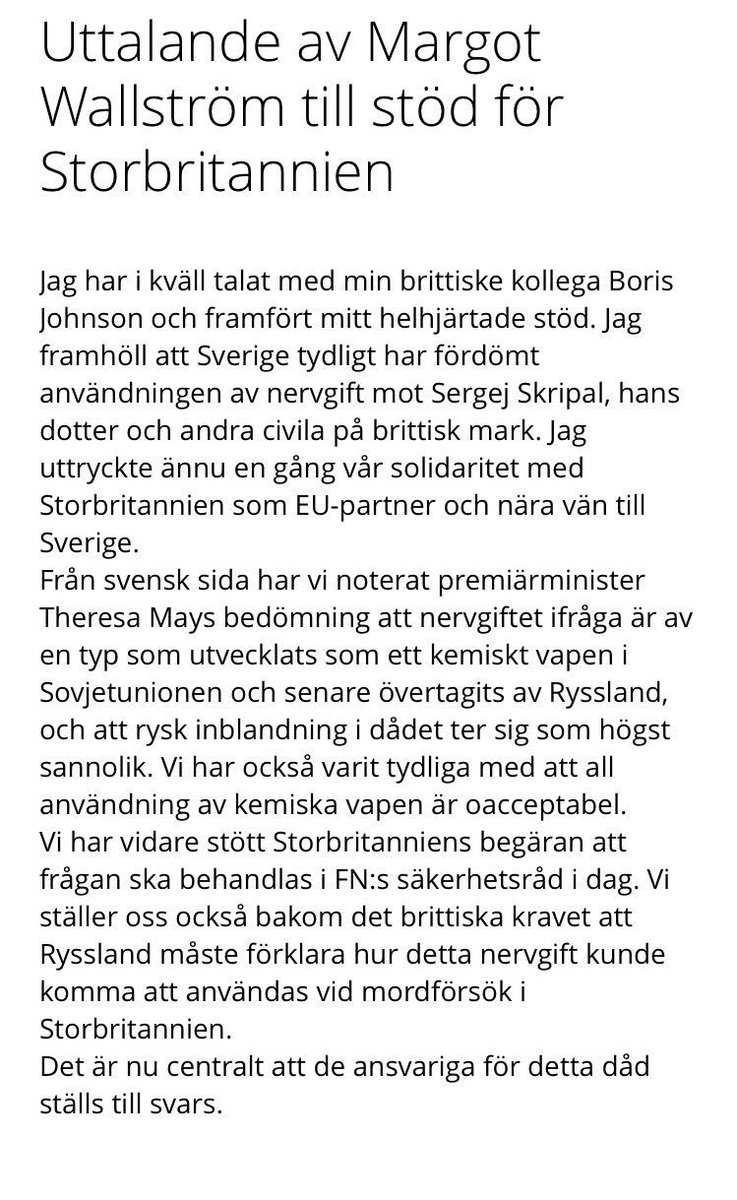 Uttalande av Margot Wallström till stöd för Storbritannien

Jag har i kväll talat med min brittiske kollega Boris Johnson och framfört mitt helhjärtade stöd. Jag framhöll att Sverige tydligt har fördömt användningen av nervgift mot Sergej Skripal, hans dotter och andra civila på brittisk mark. Jag uttryckte ännu en gång vår solidaritet med Storbritannien som EU-partner och nära vän till Sverige.
Från svensk sida har vi noterat premiärminister Theresa Mays bedömning att nervgiftet ifråga är av en typ som utvecklats som ett kemiskt vapen i Sovjetunionen och senare övertagits av Ryssland, och att rysk inblandning i dådet ter sig som högst sannolik. Vi har också varit tydliga med att all användning av kemiska vapen är oacceptabel.
Vi har vidare stött Storbritanniens begäran att frågan ska behandlas i FN:s säkerhetsråd i dag. Vi ställer oss också bakom det brittiska kravet att Ryssland måste förklara hur detta nervgift kunde komma att användas vid mordförsök i Storbritannien.
Det är nu centralt att de ansvariga för detta dåd ställs till svars.